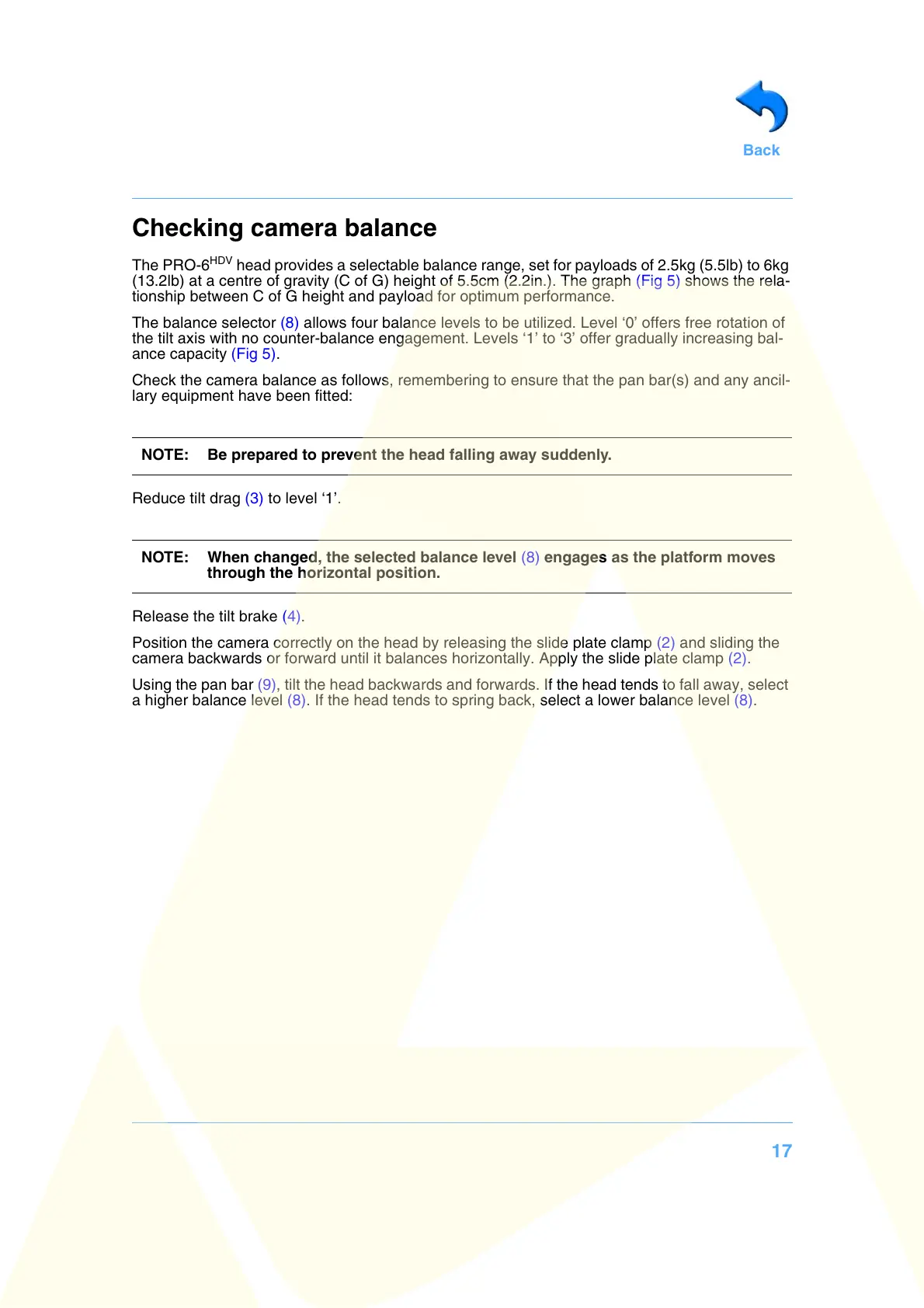 Back

Checking camera balance

The PRO-6$^{HDV}$ head provides a selectable balance range, set for payloads of 2.5kg (5.5lb) to 6kg (13.2lb) at a centre of gravity (C of G) height of 5.5cm (2.2in.). The graph (Fig 5) shows the relationship between C of G height and payload for optimum performance.

The balance selector (8) allows four balance levels to be utilized. Level ‘0’ offers free rotation of the tilt axis with no counter-balance engagement. Levels ‘1’ to ‘3’ offer gradually increasing balance capacity (Fig 5).

Check the camera balance as follows, remembering to ensure that the pan bar(s) and any ancillary equipment have been fitted:

NOTE: Be prepared to prevent the head falling away suddenly.

Reduce tilt drag (3) to level ‘1’.

NOTE: When changed, the selected balance level (8) engages as the platform moves through the horizontal position.

Release the tilt brake (4).

Position the camera correctly on the head by releasing the slide plate clamp (2) and sliding the camera backwards or forward until it balances horizontally. Apply the slide plate clamp (2).

Using the pan bar (9), tilt the head backwards and forwards. If the head tends to fall away, select a higher balance level (8). If the head tends to spring back, select a lower balance level (8).

17